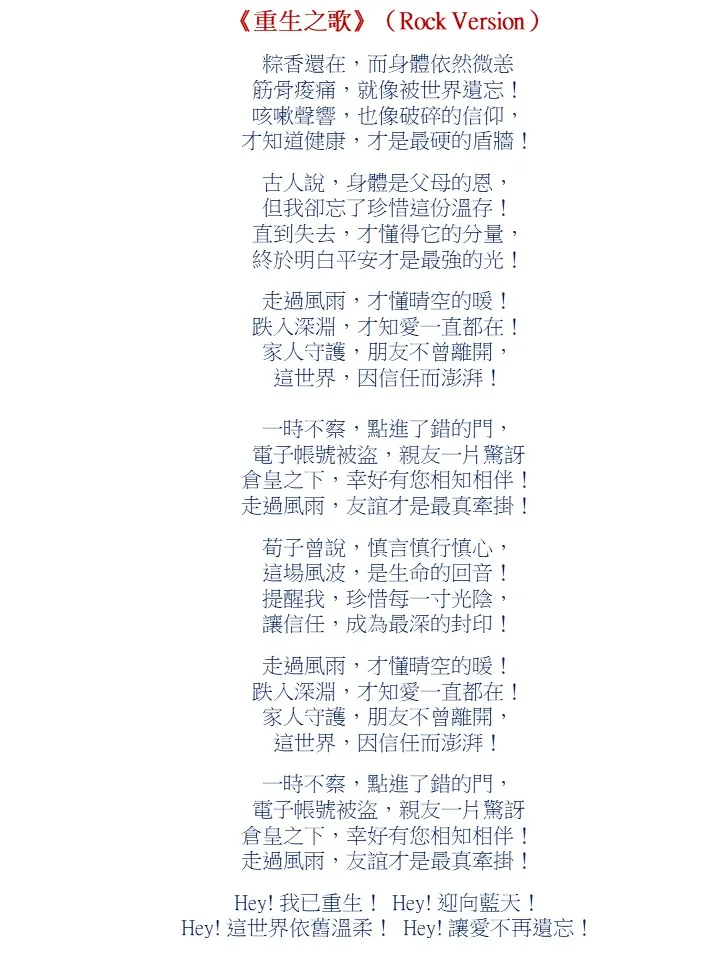 《重生之歌》（Rock Version）

粽香還在，而身體依然微恙
筋骨痠痛，就像被世界遺忘！
咳嗽聲響，也像破碎的信仰，
才知道健康，才是最硬的盾牆！

古人說，身體是父母的恩，
但我卻忘了珍惜這份溫存！
直到失去，才懂得它的分量，
終於明白平安才是最強的光！

走過風雨，才懂晴空的暖！
跌入深淵，才知愛一直都在！
家人守護，朋友不曾離開，
這世界，因信任而澎湃！

一時不察，點進了錯的門，
電子帳號被盜，親友一片驚訝
倉皇之下，幸好有您相知相伴！
走過風雨，友誼才是最真牽掛！

荀子曾說，慎言慎行慎心，
這場風波，是生命的回音！
提醒我，珍惜每一寸光陰，
讓信任，成為最深的封印！

走過風雨，才懂晴空的暖！
跌入深淵，才知愛一直都在！
家人守護，朋友不曾離開，
這世界，因信任而澎湃！

一時不察，點進了錯的門，
電子帳號被盜，親友一片驚訝
倉皇之下，幸好有您相知相伴！
走過風雨，友誼才是最真牽掛！

Hey! 我已重生！ Hey! 迎向藍天！
Hey! 這世界依舊溫柔！ Hey! 讓愛不再遺忘！